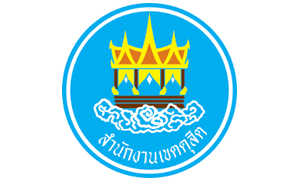 สำนักงานเขตดุสิต